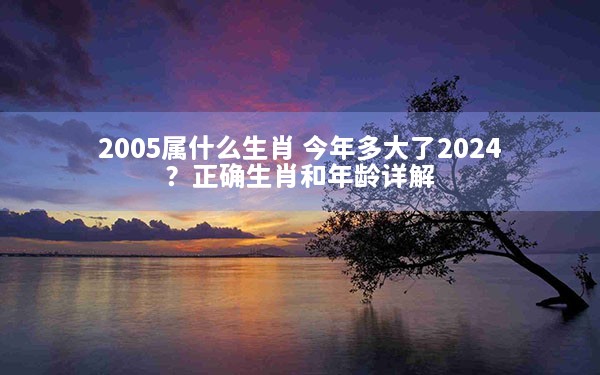 2005属什么生肖 今年多大了2024？正确生肖和年龄详解